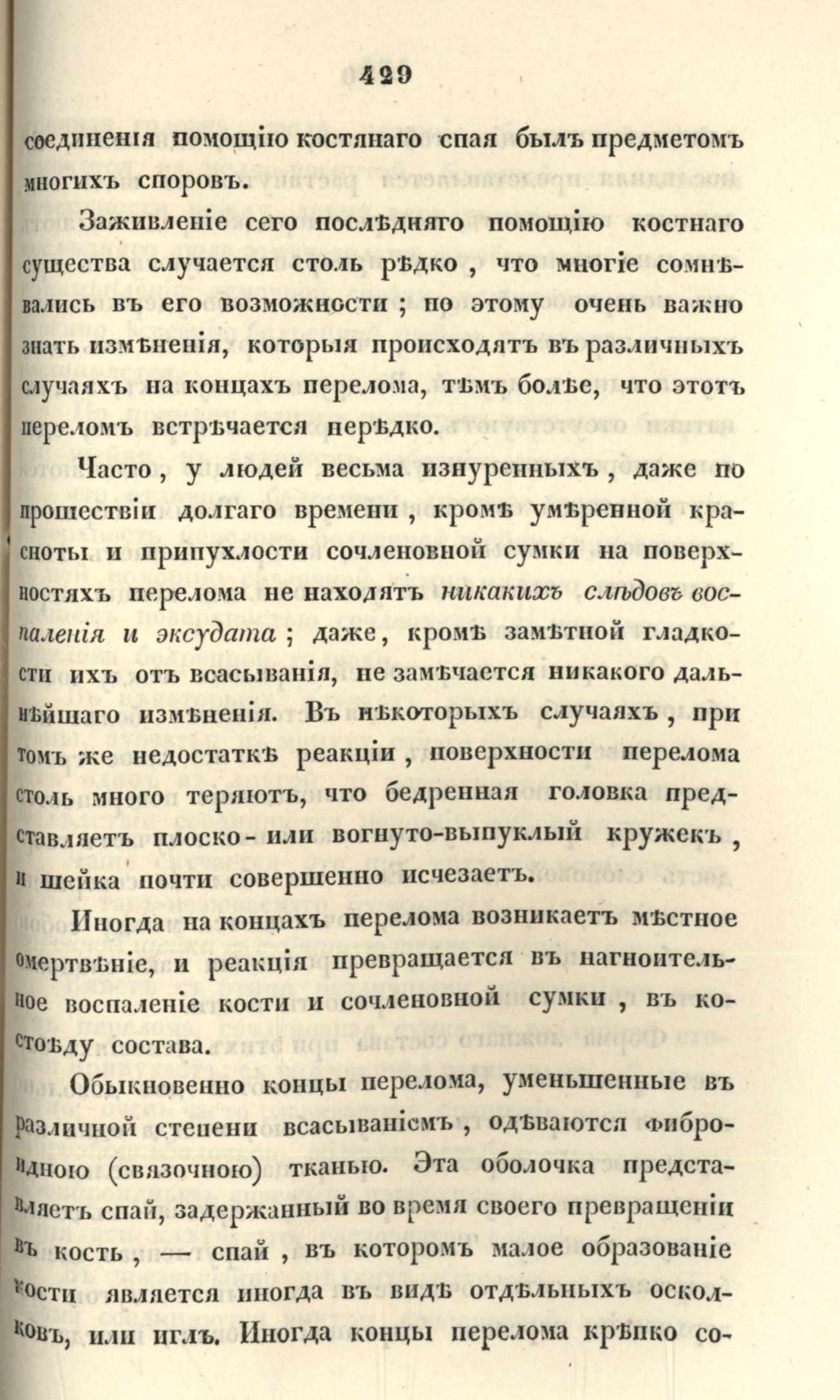 429

соединенія помощію костянаго спая былъ предметомъ многихъ споровъ.

Заживленіе сего послѣдняго помощію костнаго существа случается столь рѣдко, что многіе сомнѣвались въ его возможности; по этому очень важно знать измѣненія, которыя происходятъ въ различныхъ случаяхъ на концахъ перелома, тѣмъ болѣе, что этотъ переломъ встрѣчается нерѣдко.

Часто, у людей весьма изнуренныхъ, даже по прошествіи долгаго времени, кромѣ умѣренной красноты и припухлости сочленовной сумки на поверхностяхъ перелома не находятъ никакихъ слѣдовъ воспаленія и эксудата; даже, кромѣ замѣтной гладкости ихъ отъ всасыванія, не замѣчается никакого дальнѣйшаго измѣненія. Въ нѣкоторыхъ случаяхъ, при томъ же недостаткѣ реакціи, поверхности перелома столь много теряютъ, что бедренная головка представляетъ плоско- или вогнуто-выпуклый кружекъ, и шейка почти совершенно исчезаетъ.

Иногда на концахъ перелома возникаетъ мѣстное омертвѣніе, и реакція превращается въ нагноительное воспаленіе кости и сочленовной сумки, въ костоѣду состава.

Обыкновенно концы перелома, уменьшенные въ различной степени всасываніемъ, одѣваются фиброидною (связочною) тканью. Эта оболочка представляетъ спай, задержанный во время своего превращеніи въ кость, — спай, въ которомъ малое образованіе кости является иногда въ видѣ отдѣльныхъ осколковъ, или иглъ. Иногда концы перелома крѣпко со-